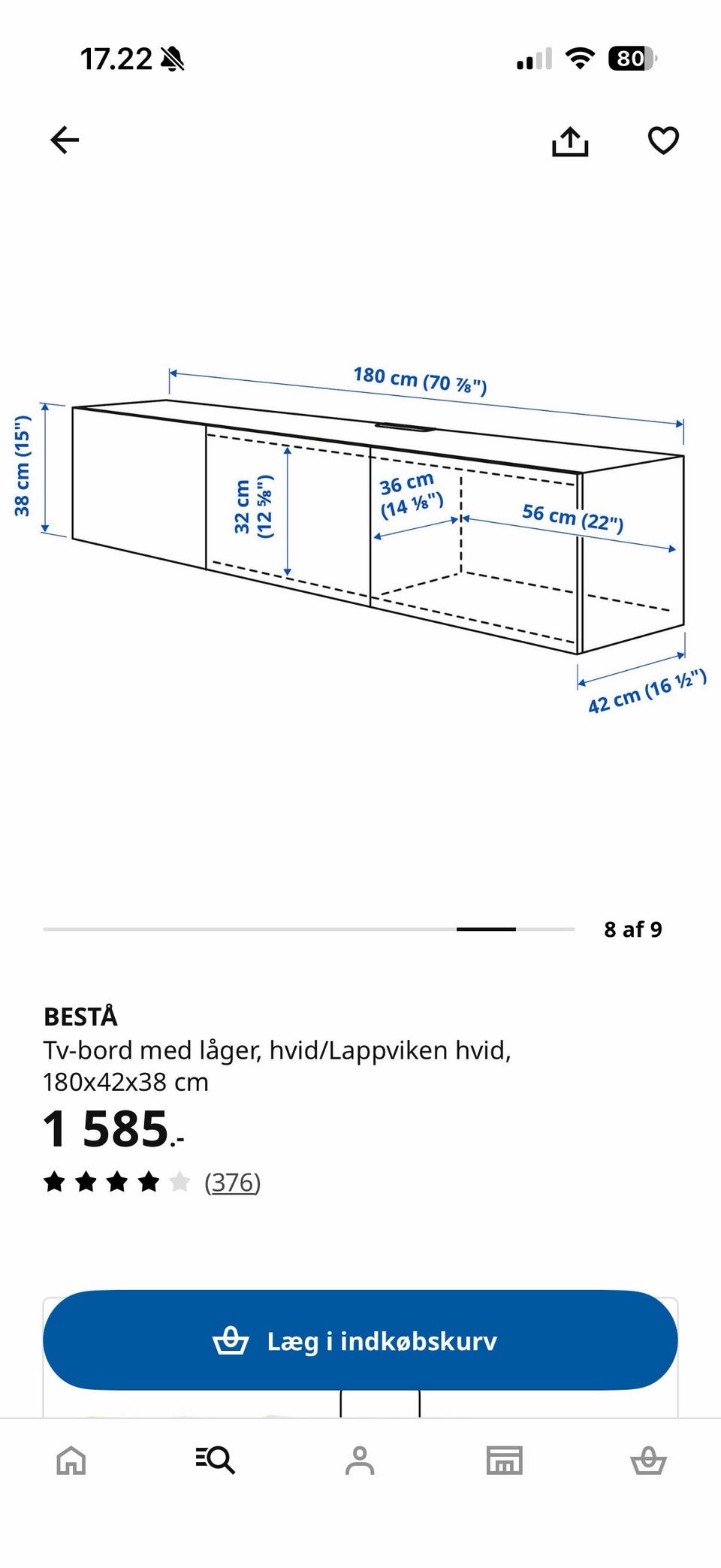 17.22

80

180 cm (70 ⅞")

38 cm (15")

32 cm (12 ⅝")

36 cm (14 ⅛")

56 cm (22")

42 cm (16 ½")

8 af 9

BESTÅ
Tv-bord med låger, hvid/Lappviken hvid, 180x42x38 cm
1 585.-
(376)

Læg i indkøbskurv